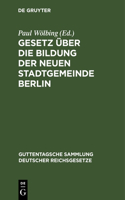 DE GRUYTER

Paul Wölbing (Ed.)

GESETZ ÜBER DIE BILDUNG DER NEUEN STADTGEMEINDE BERLIN

GUTTENTAGSCHE SAMMLUNG DEUTSCHER REICHSGESETZE

DE G